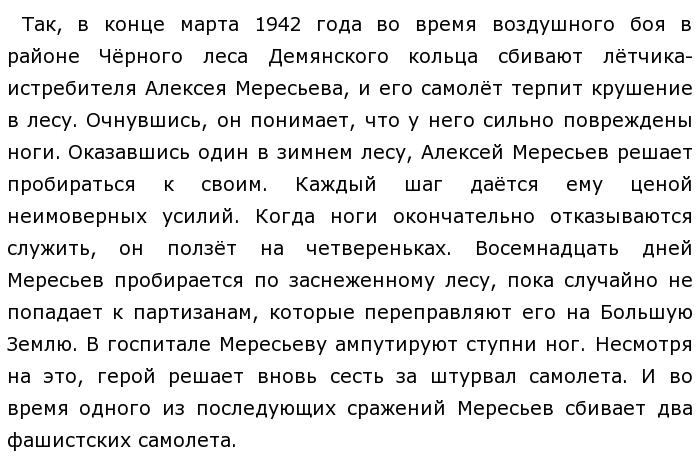 Так, в конце марта 1942 года во время воздушного боя в районе Чёрного леса Демянского кольца сбивают лётчика-истребителя Алексея Мересьева, и его самолёт терпит крушение в лесу. Очнувшись, он понимает, что у него сильно повреждены ноги. Оказавшись один в зимнем лесу, Алексей Мересьев решает пробираться к своим. Каждый шаг даётся ему ценой неимоверных усилий. Когда ноги окончательно отказываются служить, он ползёт на четвереньках. Восемнадцать дней Мересьев пробирается по заснеженному лесу, пока случайно не попадает к партизанам, которые переправляют его на Большую Землю. В госпитале Мересьеву ампутируют ступни ног. Несмотря на это, герой решает вновь сесть за штурвал самолета. И во время одного из последующих сражений Мересьев сбивает два фашистских самолета.